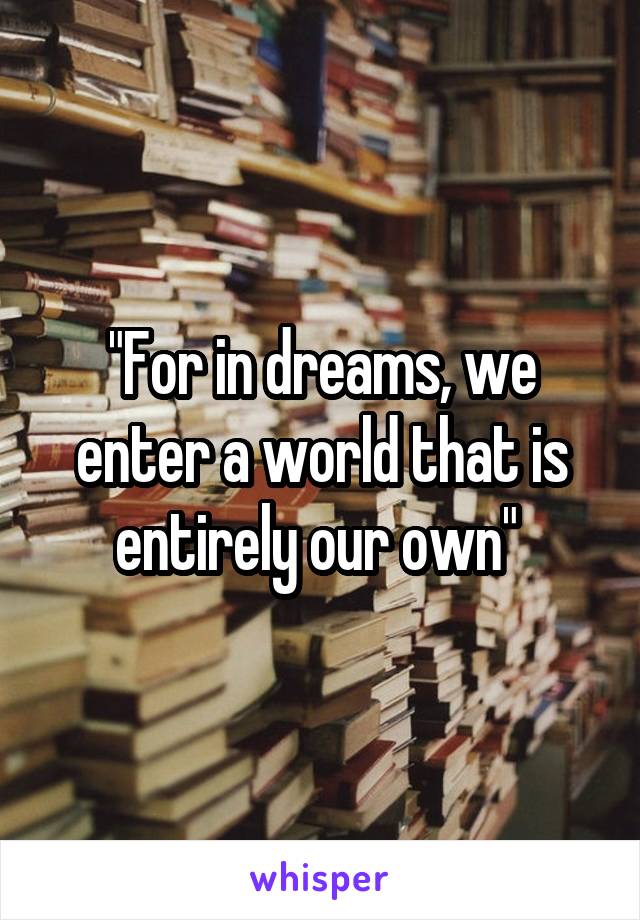 "For in dreams, we enter a world that is entirely our own"

whisper